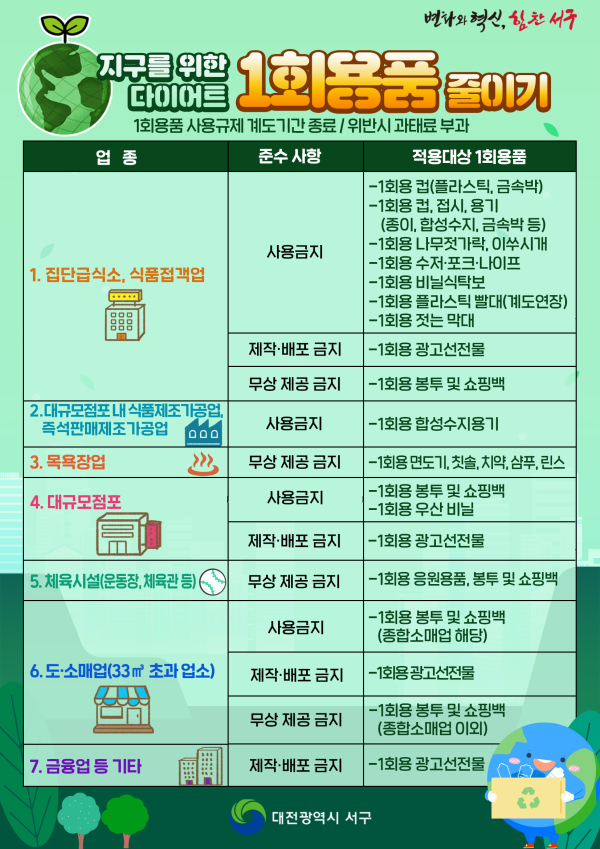 변화와 혁신, 힘찬 서구

지구를 위한 다이어트 1회용품 줄이기

1회용품 사용규제 계도기간 종료 / 위반시 과태료 부과

| 업 종 | 준수 사항 | 적용대상 1회용품 |
|---|---|---|
| 1. 집단급식소, 식품접객업 | 사용금지 | -1회용 컵(플라스틱, 금속박) -1회용 컵, 접시, 용기 (종이, 합성수지, 금속박 등) -1회용 나무젓가락, 이쑤시개 -1회용 수저·포크·나이프 -1회용 비닐식탁보 -1회용 플라스틱 빨대(계도연장) -1회용 젓는 막대 |
| | 제작·배포 금지 | -1회용 광고선전물 |
| | 무상 제공 금지 | -1회용 봉투 및 쇼핑백 |
| 2. 대규모점포 내 식품제조가공업, 즉석판매제조가공업 | 사용금지 | -1회용 합성수지용기 |
| 3. 목욕장업 | 무상 제공 금지 | -1회용 면도기, 칫솔, 치약, 샴푸, 린스 |
| 4. 대규모점포 | 사용금지 | -1회용 봉투 및 쇼핑백 -1회용 우산 비닐 |
| | 제작·배포 금지 | -1회용 광고선전물 |
| 5. 체육시설(운동장, 체육관 등) | 무상 제공 금지 | -1회용 응원용품, 봉투 및 쇼핑백 |
| 6. 도·소매업(33㎡ 초과 업소) | 사용금지 | -1회용 봉투 및 쇼핑백 (종합소매업 해당) |
| | 제작·배포 금지 | -1회용광고선전물 |
| | 무상 제공 금지 | -1회용 봉투 및 쇼핑백 (종합소매업 이외) |
| 7. 금융업 등 기타 | 제작·배포 금지 | -1회용 광고선전물 |

대전광역시 서구